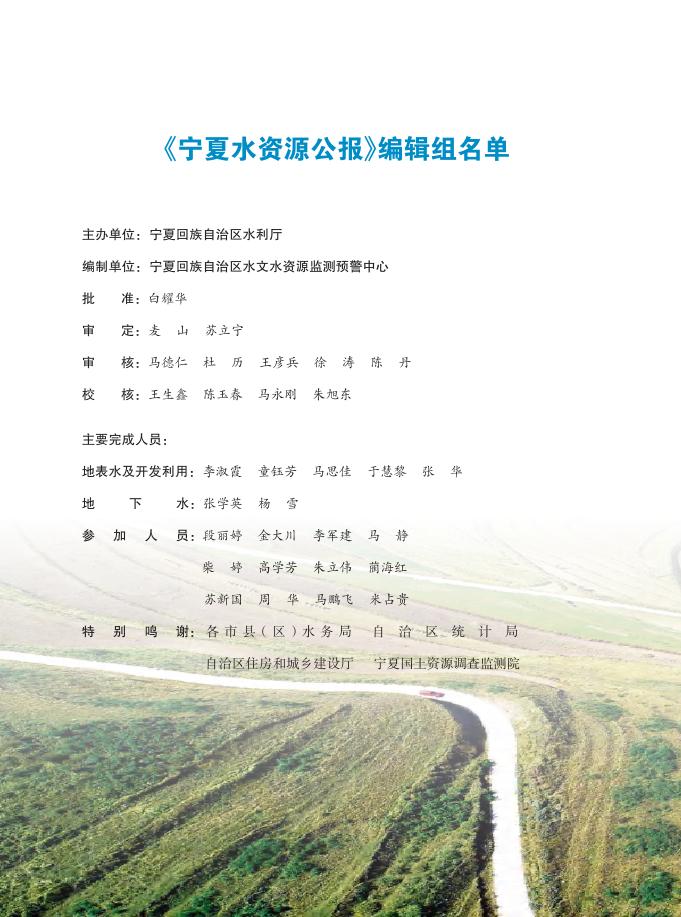 《宁夏水资源公报》编辑组名单

主办单位：宁夏回族自治区水利厅

编制单位：宁夏回族自治区水文水资源监测预警中心

批　　准：白耀华

审　　定：麦　山　苏立宁

审　　核：马德仁　杜　历　王彦兵　徐　涛　陈　丹

校　　核：王生鑫　陈玉春　马永刚　朱旭东

主要完成人员：

地表水及开发利用：李淑霞　童钰芳　马思佳　于慧黎　张　华

地　　下　　水：张学英　杨　雪

参　加　人　员：段丽婷　金大川　李军建　马　静

柴　婷　高学芳　朱立伟　蔺海红

苏新国　周　华　马鹏飞　米占贵

特　别　鸣　谢：各市县（区）水务局　自治区统计局

自治区住房和城乡建设厅　宁夏国土资源调查监测院